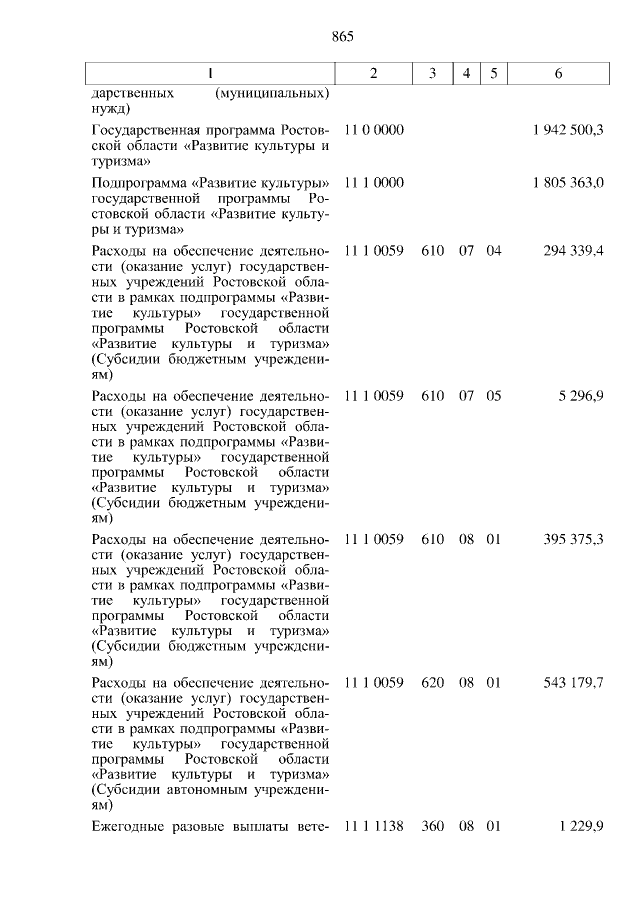 865

| 1 | 2 | 3 | 4 | 5 | 6 |
|---|---|---|---|---|---|
| дарственных (муниципальных) нужд) | | | | | |
| Государственная программа Ростовской области «Развитие культуры и туризма» | 11 0 0000 | | | | 1 942 500,3 |
| Подпрограмма «Развитие культуры» государственной программы Ростовской области «Развитие культуры и туризма» | 11 1 0000 | | | | 1 805 363,0 |
| Расходы на обеспечение деятельности (оказание услуг) государственных учреждений Ростовской области в рамках подпрограммы «Развитие культуры» государственной программы Ростовской области «Развитие культуры и туризма» (Субсидии бюджетным учреждениям) | 11 1 0059 | 610 | 07 | 04 | 294 339,4 |
| Расходы на обеспечение деятельности (оказание услуг) государственных учреждений Ростовской области в рамках подпрограммы «Развитие культуры» государственной программы Ростовской области «Развитие культуры и туризма» (Субсидии бюджетным учреждениям) | 11 1 0059 | 610 | 07 | 05 | 5 296,9 |
| Расходы на обеспечение деятельности (оказание услуг) государственных учреждений Ростовской области в рамках подпрограммы «Развитие культуры» государственной программы Ростовской области «Развитие культуры и туризма» (Субсидии бюджетным учреждениям) | 11 1 0059 | 610 | 08 | 01 | 395 375,3 |
| Расходы на обеспечение деятельности (оказание услуг) государственных учреждений Ростовской области в рамках подпрограммы «Развитие культуры» государственной программы Ростовской области «Развитие культуры и туризма» (Субсидии автономным учреждениям) | 11 1 0059 | 620 | 08 | 01 | 543 179,7 |
| Ежегодные разовые выплаты вете- | 11 1 1138 | 360 | 08 | 01 | 1 229,9 |